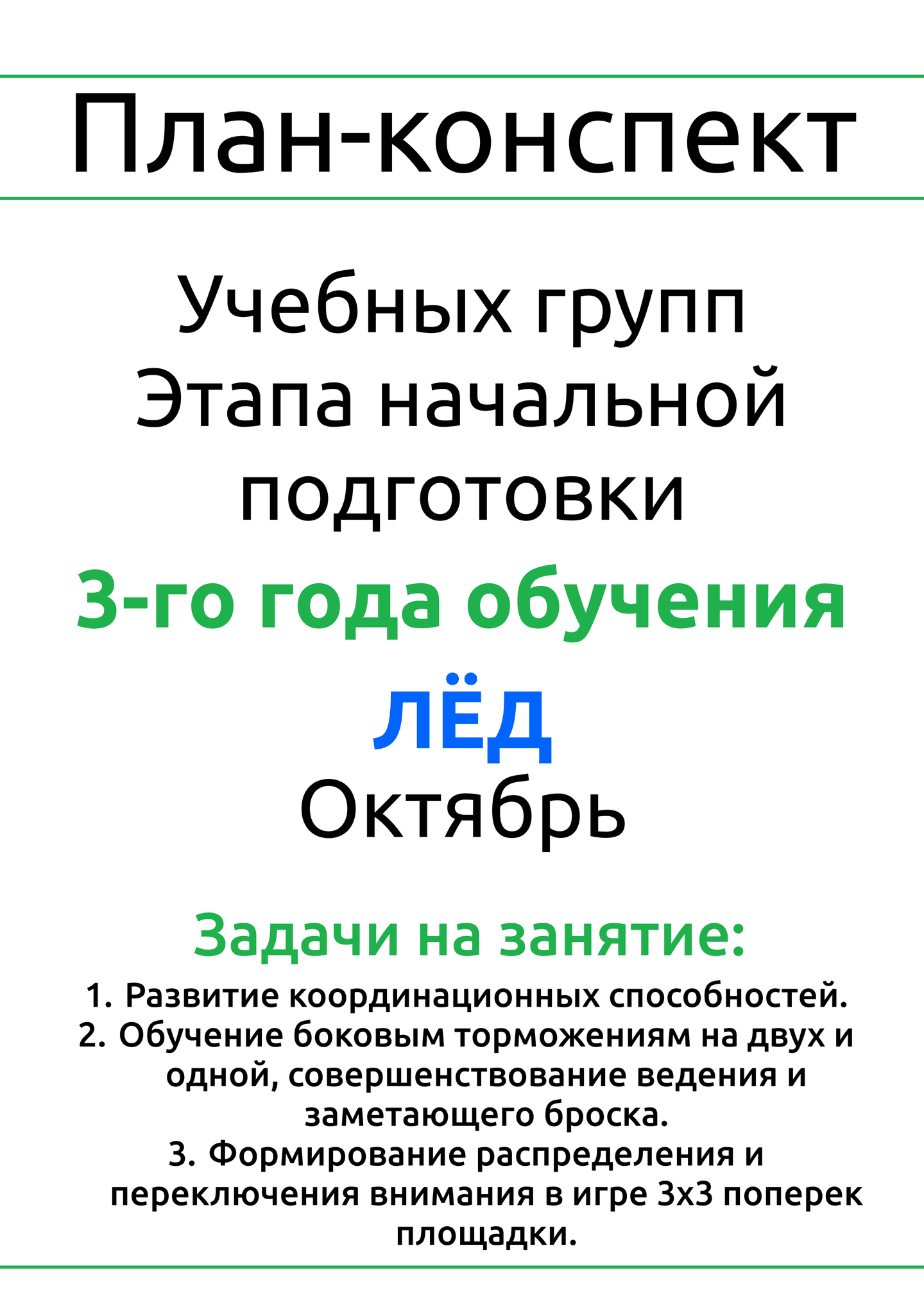 План-конспект

Учебных групп
Этапа начальной
подготовки

3-го года обучения

ЛЁД

Октябрь

Задачи на занятие:

1. Развитие координационных способностей.
2. Обучение боковым торможениям на двух и одной, совершенствование ведения и заметающего броска.
3. Формирование распределения и переключения внимания в игре 3х3 поперек площадки.